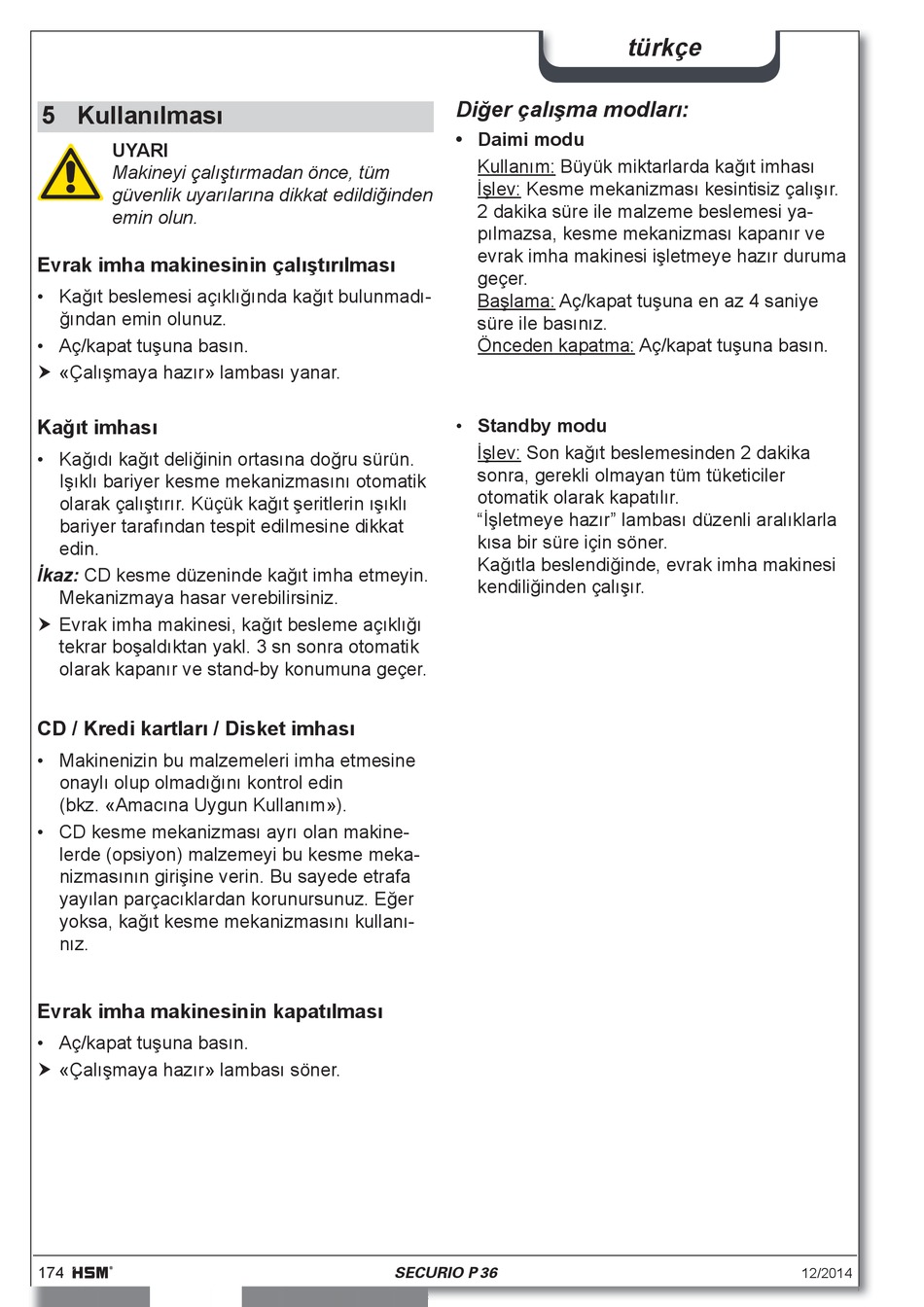 türkçe

5 Kullanılması

UYARI
Makineyi çalıştırmadan önce, tüm güvenlik uyarılarına dikkat edildiğinden emin olun.

Evrak imha makinesinin çalıştırılması

• Kağıt beslemesi açıklığında kağıt bulunmadığından emin olunuz.
• Aç/kapat tuşuna basın.
➤ «Çalışmaya hazır» lambası yanar.

Kağıt imhası

• Kağıdı kağıt deliğinin ortasına doğru sürün. Işıklı bariyer kesme mekanizmasını otomatik olarak çalıştırır. Küçük kağıt şeritlerin ışıklı bariyer tarafından tespit edilmesine dikkat edin.
İkaz: CD kesme düzeninde kağıt imha etmeyin. Mekanizmaya hasar verebilirsiniz.
➤ Evrak imha makinesi, kağıt besleme açıklığı tekrar boşaldıktan yakl. 3 sn sonra otomatik olarak kapanır ve stand-by konumuna geçer.

CD / Kredi kartları / Disket imhası

• Makinenizin bu malzemeleri imha etmesine onaylı olup olmadığını kontrol edin (bkz. «Amacına Uygun Kullanım»).
• CD kesme mekanizması ayrı olan makinelerde (opsiyon) malzemeyi bu kesme mekanizmasının girişine verin. Bu sayede etrafa yayılan parçacıklardan korunursunuz. Eğer yoksa, kağıt kesme mekanizmasını kullanınız.

Evrak imha makinesinin kapatılması

• Aç/kapat tuşuna basın.
➤ «Çalışmaya hazır» lambası söner.

Diğer çalışma modları:

• Daimi modu
Kullanım: Büyük miktarlarda kağıt imhası
İşlev: Kesme mekanizması kesintisiz çalışır. 2 dakika süre ile malzeme beslemesi yapılmazsa, kesme mekanizması kapanır ve evrak imha makinesi işletmeye hazır duruma geçer.
Başlama: Aç/kapat tuşuna en az 4 saniye süre ile basınız.
Önceden kapatma: Aç/kapat tuşuna basın.

• Standby modu
İşlev: Son kağıt beslemesinden 2 dakika sonra, gerekli olmayan tüm tüketiciler otomatik olarak kapatılır.
“İşletmeye hazır” lambası düzenli aralıklarla kısa bir süre için söner.
Kağıtla beslendiğinde, evrak imha makinesi kendiliğinden çalışır.

174 HSM® SECURIO P 36 12/2014